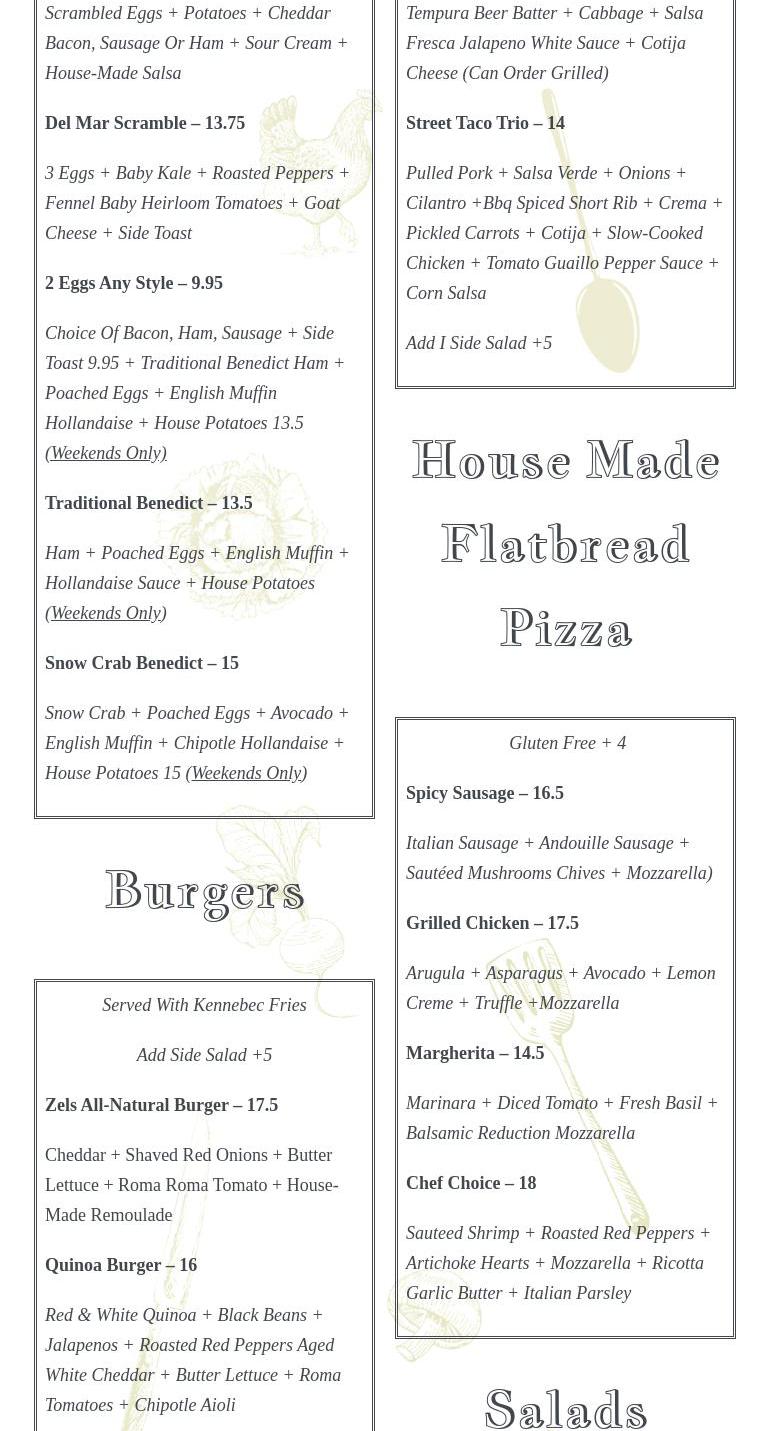 Scrambled Eggs + Potatoes + Cheddar Bacon, Sausage Or Ham + Sour Cream + House-Made Salsa

Del Mar Scramble – 13.75

3 Eggs + Baby Kale + Roasted Peppers + Fennel Baby Heirloom Tomatoes + Goat Cheese + Side Toast

2 Eggs Any Style – 9.95

Choice Of Bacon, Ham, Sausage + Side Toast 9.95 + Traditional Benedict Ham + Poached Eggs + English Muffin Hollandaise + House Potatoes 13.5 (Weekends Only)

Traditional Benedict – 13.5

Ham + Poached Eggs + English Muffin + Hollandaise Sauce + House Potatoes (Weekends Only)

Snow Crab Benedict – 15

Snow Crab + Poached Eggs + Avocado + English Muffin + Chipotle Hollandaise + House Potatoes 15 (Weekends Only)

Burgers

Served With Kennebec Fries

Add Side Salad +5

Zels All-Natural Burger – 17.5

Cheddar + Shaved Red Onions + Butter Lettuce + Roma Roma Tomato + House-Made Remoulade

Quinoa Burger – 16

Red & White Quinoa + Black Beans + Jalapenos + Roasted Red Peppers Aged White Cheddar + Butter Lettuce + Roma Tomatoes + Chipotle Aioli

Tempura Beer Batter + Cabbage + Salsa Fresca Jalapeno White Sauce + Cotija Cheese (Can Order Grilled)

Street Taco Trio – 14

Pulled Pork + Salsa Verde + Onions + Cilantro +Bbq Spiced Short Rib + Crema + Pickled Carrots + Cotija + Slow-Cooked Chicken + Tomato Guaillo Pepper Sauce + Corn Salsa

Add I Side Salad +5

House Made Flatbread Pizza

Gluten Free + 4

Spicy Sausage – 16.5

Italian Sausage + Andouille Sausage + Sautéed Mushrooms Chives + Mozzarella)

Grilled Chicken – 17.5

Arugula + Asparagus + Avocado + Lemon Creme + Truffle +Mozzarella

Margherita – 14.5

Marinara + Diced Tomato + Fresh Basil + Balsamic Reduction Mozzarella

Chef Choice – 18

Sauteed Shrimp + Roasted Red Peppers + Artichoke Hearts + Mozzarella + Ricotta Garlic Butter + Italian Parsley

Salads